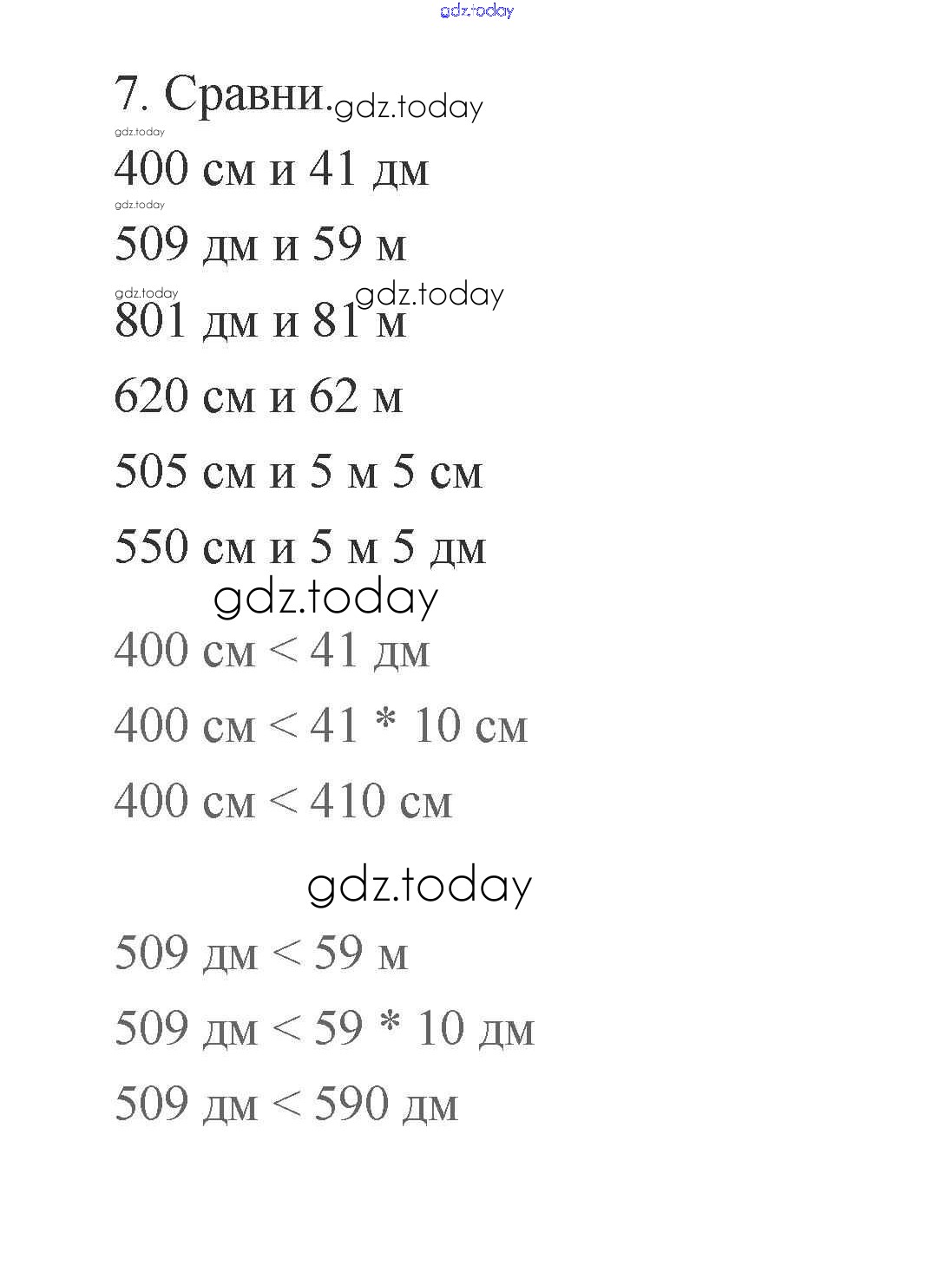 gdz.today

7. Сравни. gdz.today

gdz.today

400 см и 41 дм

gdz.today

509 дм и 59 м

gdz.today gdz.today

801 дм и 81 м

620 см и 62 м

505 см и 5 м 5 см

550 см и 5 м 5 дм

gdz.today

400 см < 41 дм

400 см < 41 * 10 см

400 см < 410 см

gdz.today

509 дм < 59 м

509 дм < 59 * 10 дм

509 дм < 590 дм